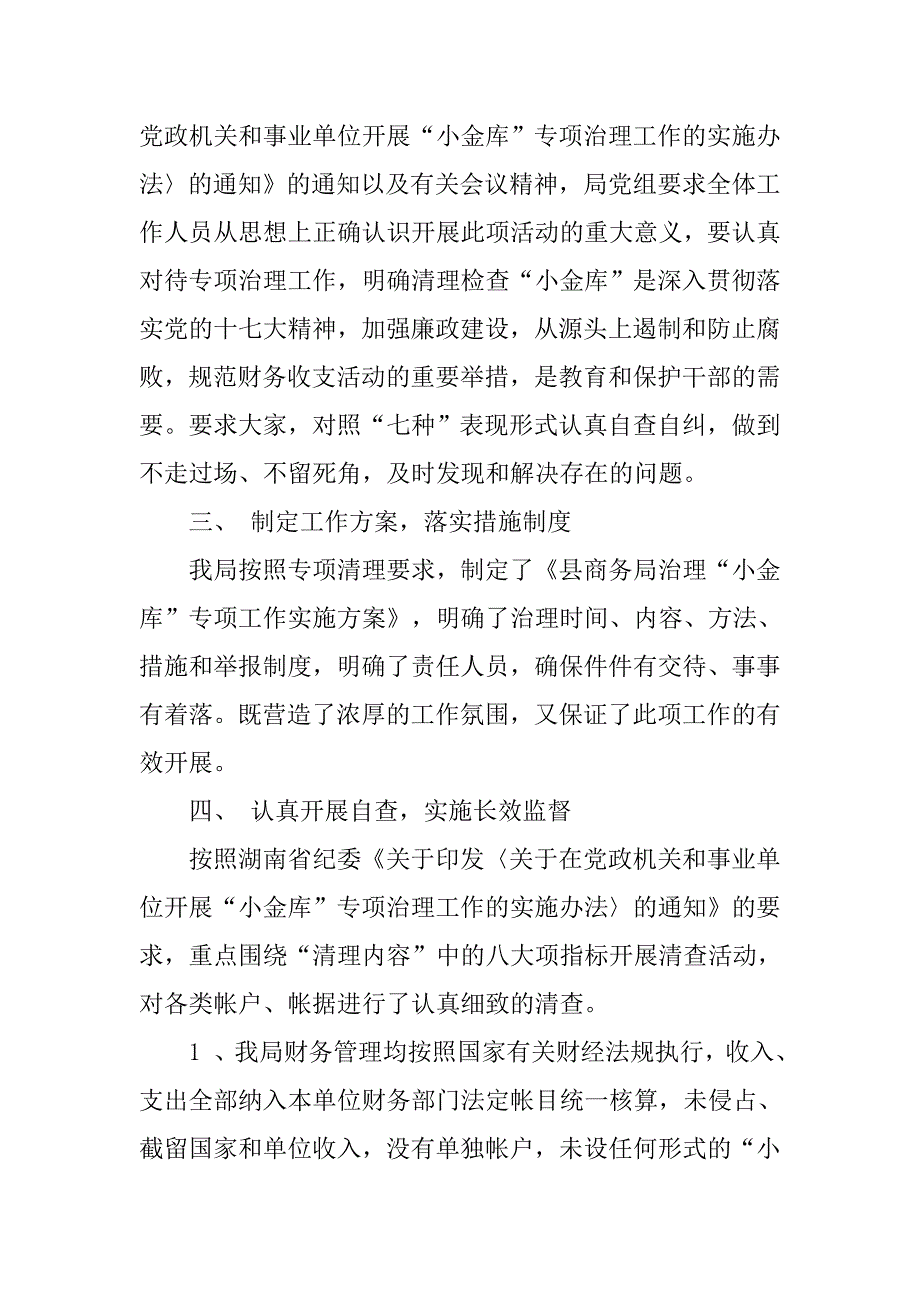 党政机关和事业单位开展“小金库”专项治理工作的实施办法〉的通知》的通知以及有关会议精神，局党组要求全体工作人员从思想上正确认识开展此项活动的重大意义，要认真对待专项治理工作，明确清理检查“小金库”是深入贯彻落实党的十七大精神，加强廉政建设，从源头上遏制和防止腐败，规范财务收支活动的重要举措，是教育和保护干部的需要。要求大家，对照“七种”表现形式认真自查自纠，做到不走过场、不留死角，及时发现和解决存在的问题。

三、 制定工作方案，落实措施制度

我局按照专项清理要求，制定了《县商务局治理“小金库”专项工作实施方案》，明确了治理时间、内容、方法、措施和举报制度，明确了责任人员，确保件件有交待、事事有着落。既营造了浓厚的工作氛围，又保证了此项工作的有效开展。

四、 认真开展自查，实施长效监督

按照湖南省纪委《关于印发〈关于在党政机关和事业单位开展“小金库”专项治理工作的实施办法〉的通知》的要求，重点围绕“清理内容”中的八大项指标开展清查活动，对各类帐户、帐据进行了认真细致的清查。

1 、我局财务管理均按照国家有关财经法规执行，收入、支出全部纳入本单位财务部门法定帐目统一核算，未侵占、截留国家和单位收入，没有单独帐户，未设任何形式的“小